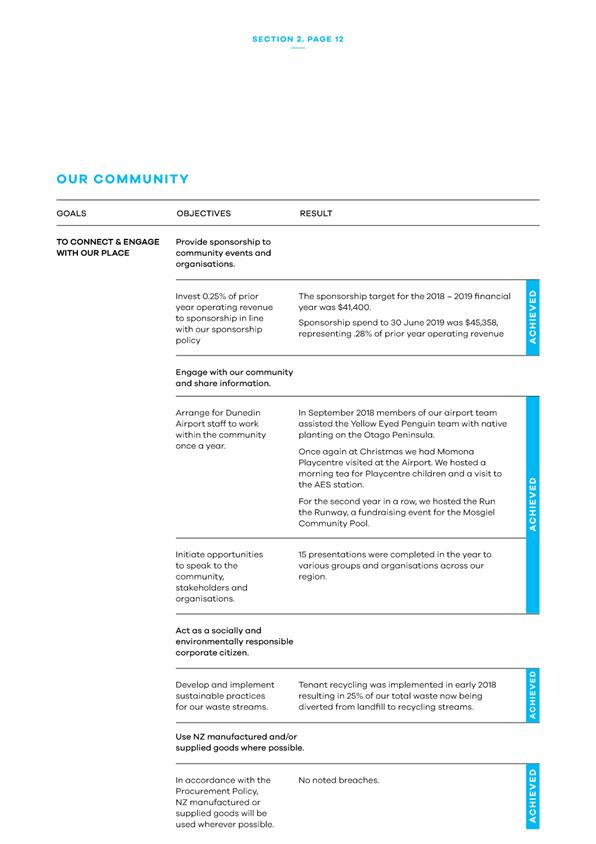 SECTION 2. PAGE 12

OUR COMMUNITY

| GOALS | OBJECTIVES | RESULT | |
|---|---|---|---|
| TO CONNECT & ENGAGE WITH OUR PLACE | Provide sponsorship to community events and organisations. | | |
| | Invest 0.25% of prior year operating revenue to sponsorship in line with our sponsorship policy | The sponsorship target for the 2018 – 2019 financial year was $41,400. Sponsorship spend to 30 June 2019 was $45,358, representing .28% of prior year operating revenue | ACHIEVED |
| | Engage with our community and share information. | | |
| | Arrange for Dunedin Airport staff to work within the community once a year. | In September 2018 members of our airport team assisted the Yellow Eyed Penguin team with native planting on the Otago Peninsula. Once again at Christmas we had Momona Playcentre visited at the Airport. We hosted a morning tea for Playcentre children and a visit to the AES station. For the second year in a row, we hosted the Run the Runway, a fundraising event for the Mosgiel Community Pool. | ACHIEVED |
| | Initiate opportunities to speak to the community, stakeholders and organisations. | 15 presentations were completed in the year to various groups and organisations across our region. | |
| | Act as a socially and environmentally responsible corporate citizen. | | |
| | Develop and implement sustainable practices for our waste streams. | Tenant recycling was implemented in early 2018 resulting in 25% of our total waste now being diverted from landfill to recycling streams. | ACHIEVED |
| | Use NZ manufactured and/or supplied goods where possible. | | |
| | In accordance with the Procurement Policy, NZ manufactured or supplied goods will be used wherever possible. | No noted breaches. | ACHIEVED |